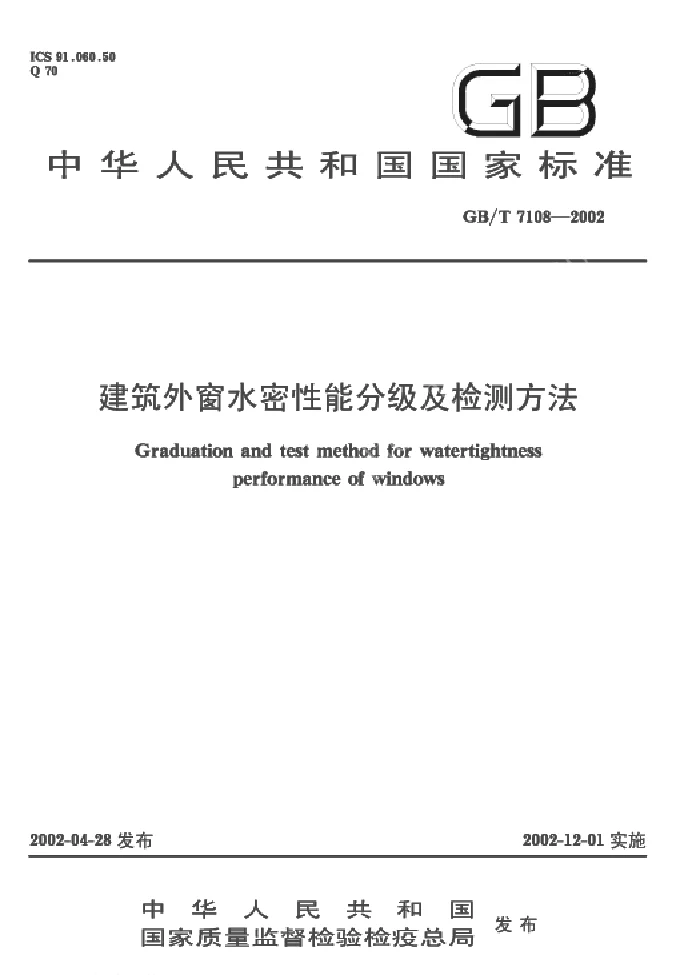 ICS 91.060.50
Q 70

GB

中华人民共和国国家标准

GB/T 7108—2002

建筑外窗水密性能分级及检测方法

Graduation and test method for watertightness performance of windows

2002-04-28 发布

2002-12-01 实施

中华人民共和国
国家质量监督检验检疫总局 发布